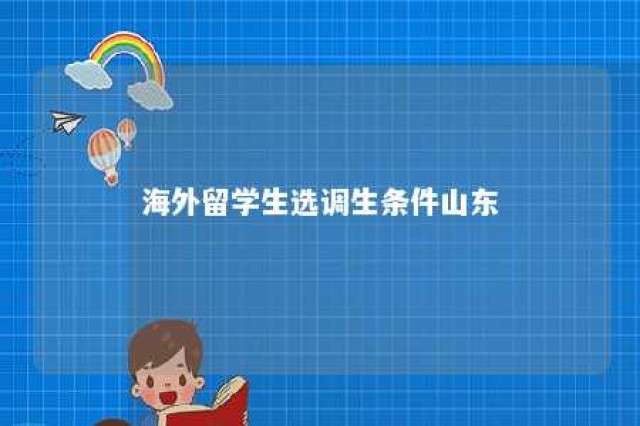 海外留学生选调生条件山东